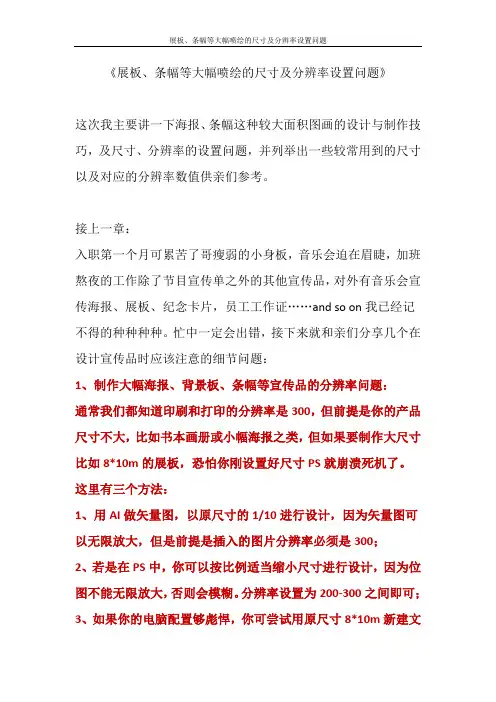 展板、条幅等大幅喷绘的尺寸及分辨率设置问题

《展板、条幅等大幅喷绘的尺寸及分辨率设置问题》

这次我主要讲一下海报、条幅这种较大面积图画的设计与制作技巧，及尺寸、分辨率的设置问题，并列举出一些较常用到的尺寸以及对应的分辨率数值供亲们参考。

接上一章：
入职第一个月可累苦了哥瘦弱的小身板，音乐会迫在眉睫，加班熬夜的工作除了节目宣传单之外的其他宣传品，对外有音乐会宣传海报、展板、纪念卡片，员工工作证……and so on 我已经记不得的种种种种。忙中一定会出错，接下来就和亲们分享几个在设计宣传品时应该注意的细节问题：
1、制作大幅海报、背景板、条幅等宣传品的分辨率问题：
通常我们都知道印刷和打印的分辨率是 300，但前提是你的产品尺寸不大，比如书本画册或小幅海报之类，但如果要制作大尺寸比如 8*10m 的展板，恐怕你刚设置好尺寸 PS 就崩溃死机了。
这里有三个方法：
1、用 AI 做矢量图，以原尺寸的 1/10 进行设计，因为矢量图可以无限放大，但是前提是插入的图片分辨率必须是 300；
2、若是在 PS 中，你可以按比例适当缩小尺寸进行设计，因为位图不能无限放大，否则会模糊。分辨率设置为 200-300 之间即可；
3、如果你的电脑配置够彪悍，你可尝试用原尺寸 8*10m 新建文